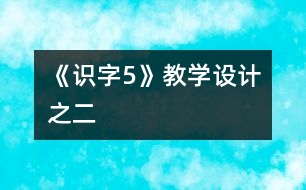 《识字5》教学设计之二